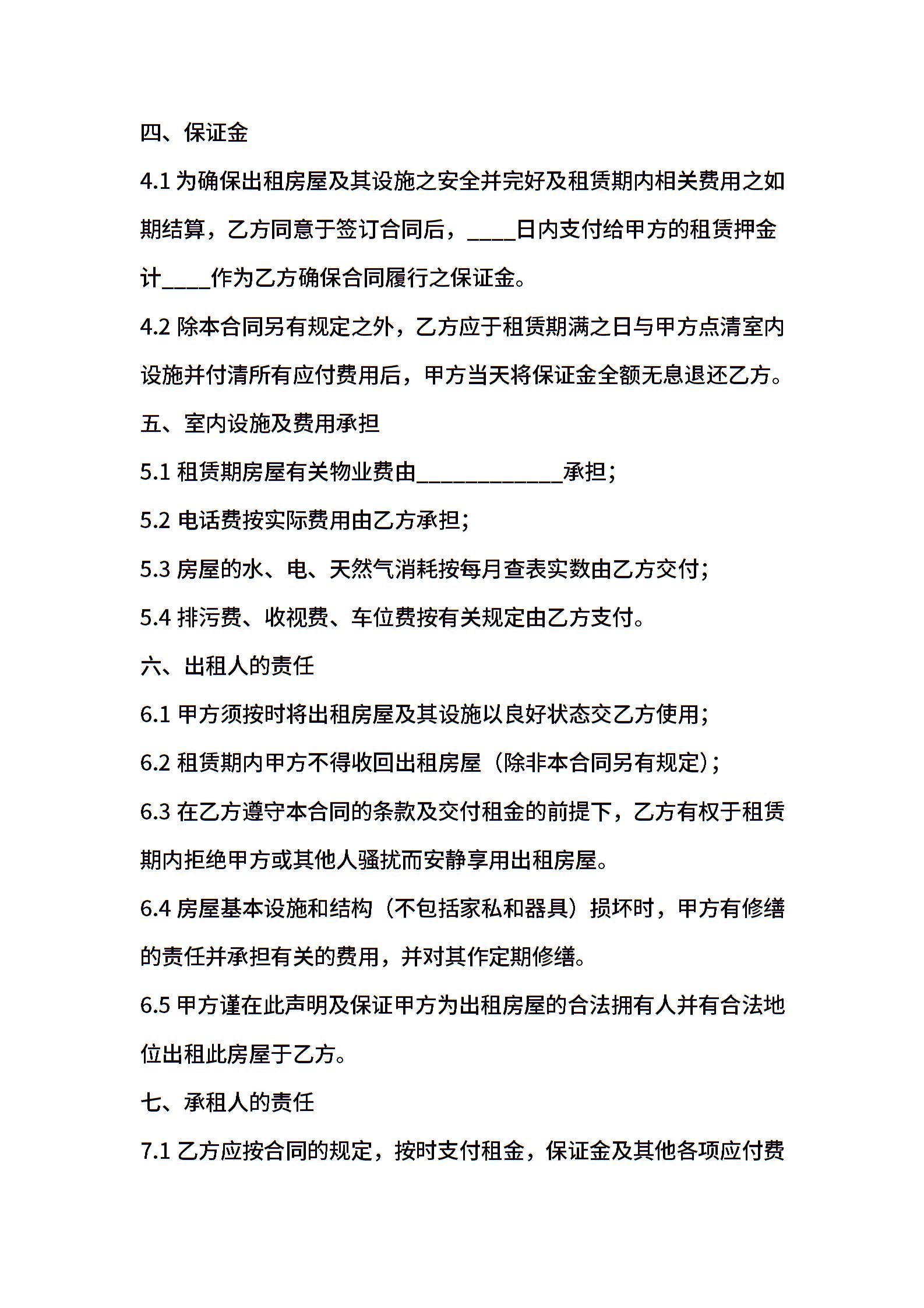 四、保证金

4.1 为确保出租房屋及其设施之安全并完好及租赁期内相关费用之如期结算，乙方同意于签订合同后，____日内支付给甲方的租赁押金计____作为乙方确保合同履行之保证金。

4.2 除本合同另有规定之外，乙方应于租赁期满之日与甲方点清室内设施并付清所有应付费用后，甲方当天将保证金全额无息退还乙方。

五、室内设施及费用承担

5.1 租赁期房屋有关物业费由____________承担；

5.2 电话费按实际费用由乙方承担；

5.3 房屋的水、电、天然气消耗按每月查表实数由乙方交付；

5.4 排污费、收视费、车位费按有关规定由乙方支付。

六、出租人的责任

6.1 甲方须按时将出租房屋及其设施以良好状态交乙方使用；

6.2 租赁期内甲方不得收回出租房屋（除非本合同另有规定）；

6.3 在乙方遵守本合同的条款及交付租金的前提下，乙方有权于租赁期内拒绝甲方或其他人骚扰而安静享用出租房屋。

6.4 房屋基本设施和结构（不包括家私和器具）损坏时，甲方有修缮的责任并承担有关的费用，并对其作定期修缮。

6.5 甲方谨在此声明及保证甲方为出租房屋的合法拥有人并有合法地位出租此房屋于乙方。

七、承租人的责任

7.1 乙方应按合同的规定，按时支付租金，保证金及其他各项应付费